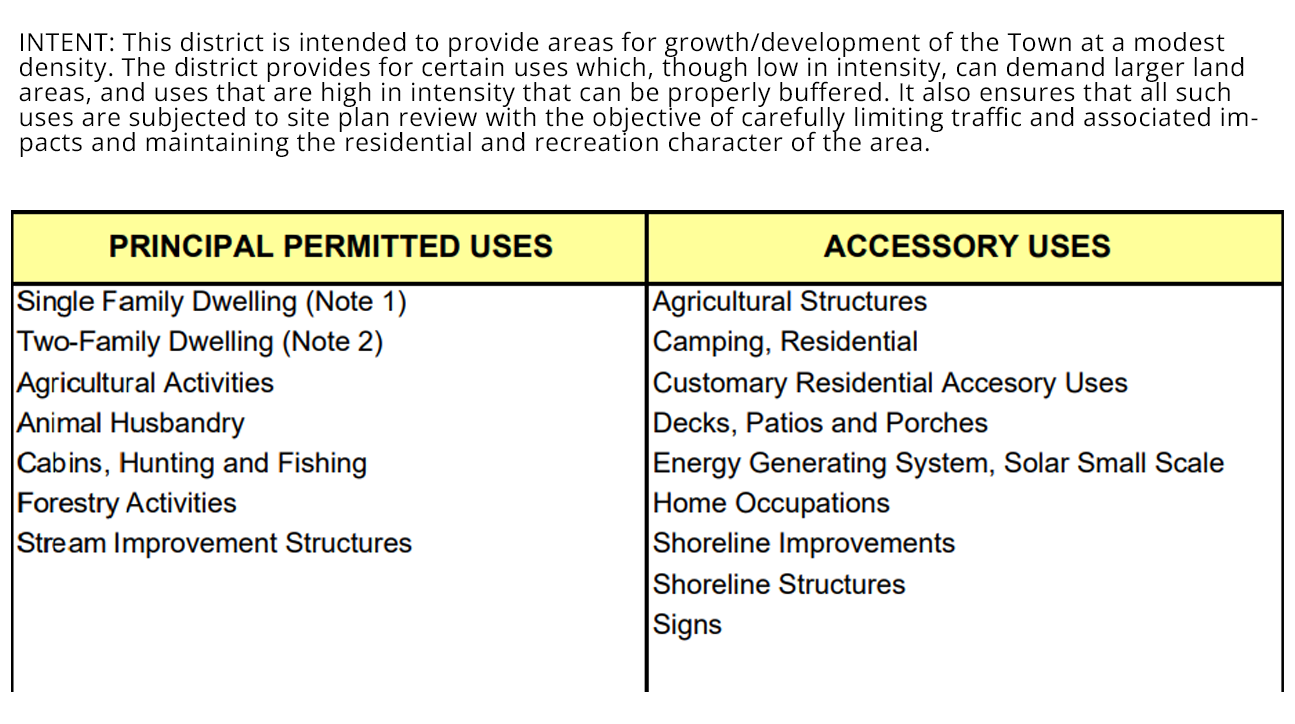 INTENT: This district is intended to provide areas for growth/development of the Town at a modest density. The district provides for certain uses which, though low in intensity, can demand larger land areas, and uses that are high in intensity that can be properly buffered. It also ensures that all such uses are subjected to site plan review with the objective of carefully limiting traffic and associated impacts and maintaining the residential and recreation character of the area.

| PRINCIPAL PERMITTED USES | ACCESSORY USES |
|---|---|
| Single Family Dwelling (Note 1) | Agricultural Structures |
| Two-Family Dwelling (Note 2) | Camping, Residential |
| Agricultural Activities | Customary Residential Accesory Uses |
| Animal Husbandry | Decks, Patios and Porches |
| Cabins, Hunting and Fishing | Energy Generating System, Solar Small Scale |
| Forestry Activities | Home Occupations |
| Stream Improvement Structures | Shoreline Improvements |
| | Shoreline Structures |
| | Signs |